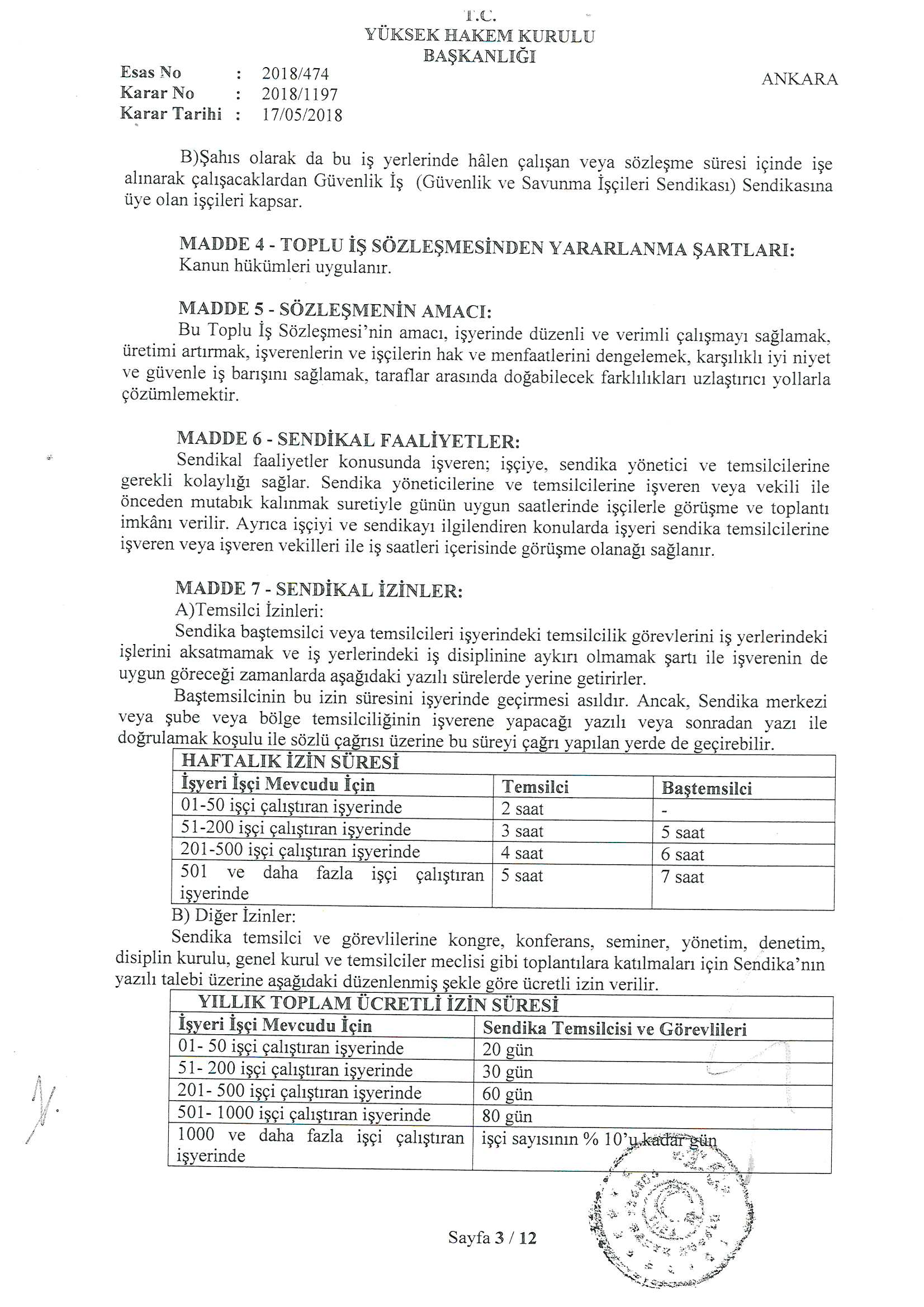 T.C.
YÜKSEK HAKEM KURULU
BAŞKANLIĞI

Esas No : 2018/474
Karar No : 2018/1197
Karar Tarihi : 17/05/2018

ANKARA

B)Şahıs olarak da bu iş yerlerinde hâlen çalışan veya sözleşme süresi içinde işe alınarak çalışacaklardan Güvenlik İş (Güvenlik ve Savunma İşçileri Sendikası) Sendikasına üye olan işçileri kapsar.

MADDE 4 - TOPLU İŞ SÖZLEŞMESİNDEN YARARLANMA ŞARTLARI:
Kanun hükümleri uygulanır.

MADDE 5 - SÖZLEŞMENİN AMACI:
Bu Toplu İş Sözleşmesi'nin amacı, işyerinde düzenli ve verimli çalışmayı sağlamak, üretimi artırmak, işverenlerin ve işçilerin hak ve menfaatlerini dengelemek, karşılıklı iyi niyet ve güvenle iş barışını sağlamak, taraflar arasında doğabilecek farklılıkları uzlaştırıcı yollarla çözümlemektir.

MADDE 6 - SENDİKAL FAALİYETLER:
Sendikal faaliyetler konusunda işveren; işçiye, sendika yönetici ve temsilcilerine gerekli kolaylığı sağlar. Sendika yöneticilerine ve temsilcilerine işveren veya vekili ile önceden mutabık kalınmak suretiyle günün uygun saatlerinde işçilerle görüşme ve toplantı imkânı verilir. Ayrıca işçiyi ve sendikayı ilgilendiren konularda işyeri sendika temsilcilerine işveren veya işveren vekilleri ile iş saatleri içerisinde görüşme olanağı sağlanır.

MADDE 7 - SENDİKAL İZİNLER:
A)Temsilci İzinleri:
Sendika baştemsilci veya temsilcileri işyerindeki temsilcilik görevlerini iş yerlerindeki işlerini aksatmamak ve iş yerlerindeki iş disiplinine aykırı olmamak şartı ile işverenin de uygun göreceği zamanlarda aşağıdaki yazılı sürelerde yerine getirirler.
Baştemsilcinin bu izin süresini işyerinde geçirmesi asıldır. Ancak, Sendika merkezi veya şube veya bölge temsilciliğinin işverene yapacağı yazılı veya sonradan yazı ile doğrulamak koşulu ile sözlü çağrısı üzerine bu süreyi çağrı yapılan yerde de geçirebilir.

| HAFTALIK İZİN SÜRESİ | | |
|---|---|---|
| İşyeri İşçi Mevcudu İçin | Temsilci | Baştemsilci |
| 01-50 işçi çalıştıran işyerinde | 2 saat | - |
| 51-200 işçi çalıştıran işyerinde | 3 saat | 5 saat |
| 201-500 işçi çalıştıran işyerinde | 4 saat | 6 saat |
| 501 ve daha fazla işçi çalıştıran işyerinde | 5 saat | 7 saat |

B) Diğer İzinler:
Sendika temsilci ve görevlilerine kongre, konferans, seminer, yönetim, denetim, disiplin kurulu, genel kurul ve temsilciler meclisi gibi toplantılara katılmaları için Sendika'nın yazılı talebi üzerine aşağıdaki düzenlenmiş şekle göre ücretli izin verilir.

| YILLIK TOPLAM ÜCRETLİ İZİN SÜRESİ | |
|---|---|
| İşyeri İşçi Mevcudu İçin | Sendika Temsilcisi ve Görevlileri |
| 01- 50 işçi çalıştıran işyerinde | 20 gün |
| 51- 200 işçi çalıştıran işyerinde | 30 gün |
| 201- 500 işçi çalıştıran işyerinde | 60 gün |
| 501- 1000 işçi çalıştıran işyerinde | 80 gün |
| 1000 ve daha fazla işçi çalıştıran işyerinde | işçi sayısının % 10'u kadar gün |

Sayfa 3 / 12